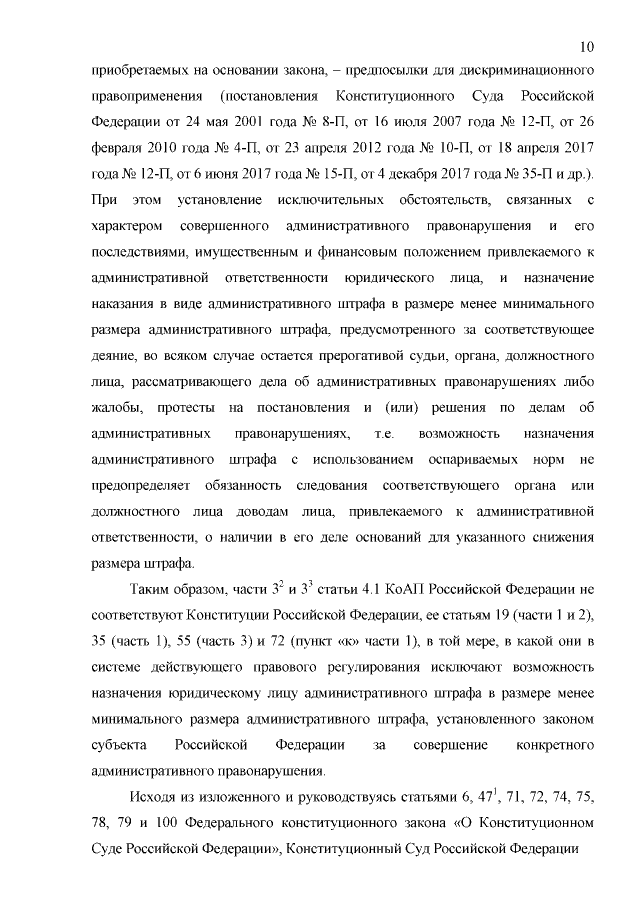 10

приобретаемых на основании закона, – предпосылки для дискриминационного правоприменения (постановления Конституционного Суда Российской Федерации от 24 мая 2001 года № 8-П, от 16 июля 2007 года № 12-П, от 26 февраля 2010 года № 4-П, от 23 апреля 2012 года № 10-П, от 18 апреля 2017 года № 12-П, от 6 июня 2017 года № 15-П, от 4 декабря 2017 года № 35-П и др.). При этом установление исключительных обстоятельств, связанных с характером совершенного административного правонарушения и его последствиями, имущественным и финансовым положением привлекаемого к административной ответственности юридического лица, и назначение наказания в виде административного штрафа в размере менее минимального размера административного штрафа, предусмотренного за соответствующее деяние, во всяком случае остается прерогативой судьи, органа, должностного лица, рассматривающего дела об административных правонарушениях либо жалобы, протесты на постановления и (или) решения по делам об административных правонарушениях, т.е. возможность назначения административного штрафа с использованием оспариваемых норм не предопределяет обязанность следования соответствующего органа или должностного лица доводам лица, привлекаемого к административной ответственности, о наличии в его деле оснований для указанного снижения размера штрафа.

Таким образом, части $3^2$ и $3^3$ статьи 4.1 КоАП Российской Федерации не соответствуют Конституции Российской Федерации, ее статьям 19 (части 1 и 2), 35 (часть 1), 55 (часть 3) и 72 (пункт «к» части 1), в той мере, в какой они в системе действующего правового регулирования исключают возможность назначения юридическому лицу административного штрафа в размере менее минимального размера административного штрафа, установленного законом субъекта Российской Федерации за совершение конкретного административного правонарушения.

Исходя из изложенного и руководствуясь статьями 6, $47^1$, 71, 72, 74, 75, 78, 79 и 100 Федерального конституционного закона «О Конституционном Суде Российской Федерации», Конституционный Суд Российской Федерации